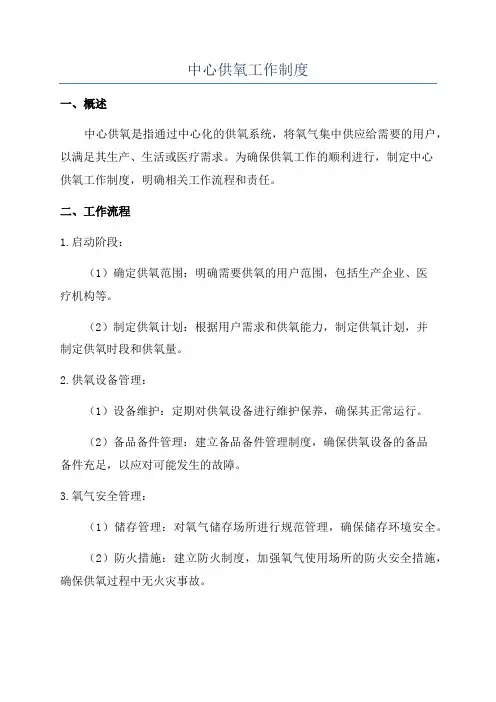 中心供氧工作制度

一、概述

中心供氧是指通过中心化的供氧系统，将氧气集中供应给需要的用户，以满足其生产、生活或医疗需求。为确保供氧工作的顺利进行，制定中心供氧工作制度，明确相关工作流程和责任。

二、工作流程

1.启动阶段：

（1）确定供氧范围：明确需要供氧的用户范围，包括生产企业、医疗机构等。

（2）制定供氧计划：根据用户需求和供氧能力，制定供氧计划，并制定供氧时段和供氧量。

2.供氧设备管理：

（1）设备维护：定期对供氧设备进行维护保养，确保其正常运行。

（2）备品备件管理：建立备品备件管理制度，确保供氧设备的备品备件充足，以应对可能发生的故障。

3.氧气安全管理：

（1）储存管理：对氧气储存场所进行规范管理，确保储存环境安全。

（2）防火措施：建立防火制度，加强氧气使用场所的防火安全措施，确保供氧过程中无火灾事故。